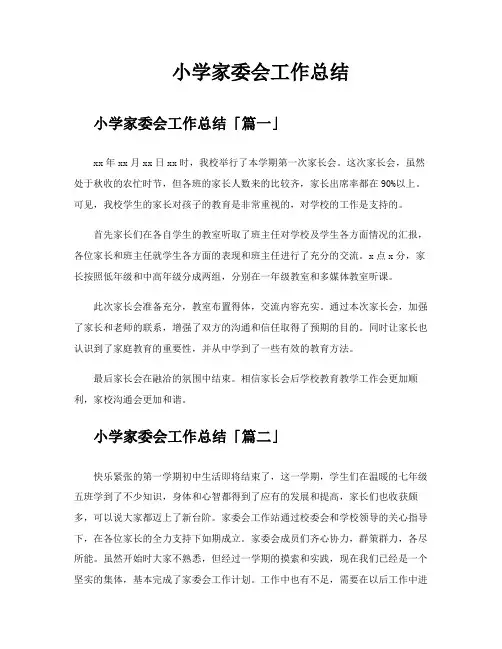 小学家委会工作总结

小学家委会工作总结「篇一」

xx 年 xx 月 xx 日 xx 时，我校举行了本学期第一次家长会。这次家长会，虽然处于秋收的农忙时节，但各班的家长人数来的比较齐，家长出席率都在 90%以上。可见，我校学生的家长对孩子的教育是非常重视的，对学校的工作是支持的。

首先家长们在各自学生的教室听取了班主任对学校及学生各方面情况的汇报，各位家长和班主任就学生各方面的表现和班主任进行了充分的交流。x 点 x 分，家长按照低年级和中高年级分成两组，分别在一年级教室和多媒体教室听课。

此次家长会准备充分，教室布置得体，交流内容充实。通过本次家长会，加强了家长和老师的联系，增强了双方的沟通和信任取得了预期的目的。同时让家长也认识到了家庭教育的重要性，并从中学到了一些有效的教育方法。

最后家长会在融洽的氛围中结束。相信家长会后学校教育教学工作会更加顺利，家校沟通会更加和谐。

小学家委会工作总结「篇二」

快乐紧张的第一学期初中生活即将结束了，这一学期，学生们在温暖的七年级五班学到了不少知识，身体和心智都得到了应有的发展和提高，家长们也收获颇多，可以说大家都迈上了新台阶。家委会工作站通过校委会和学校领导的关心指导下，在各位家长的全力支持下如期成立。家委会成员们齐心协力，群策群力，各尽所能。虽然开始时大家不熟悉，但经过一学期的摸索和实践，现在我们已经是一个坚实的集体，基本完成了家委会工作计划。工作中也有不足，需要在以后工作中进